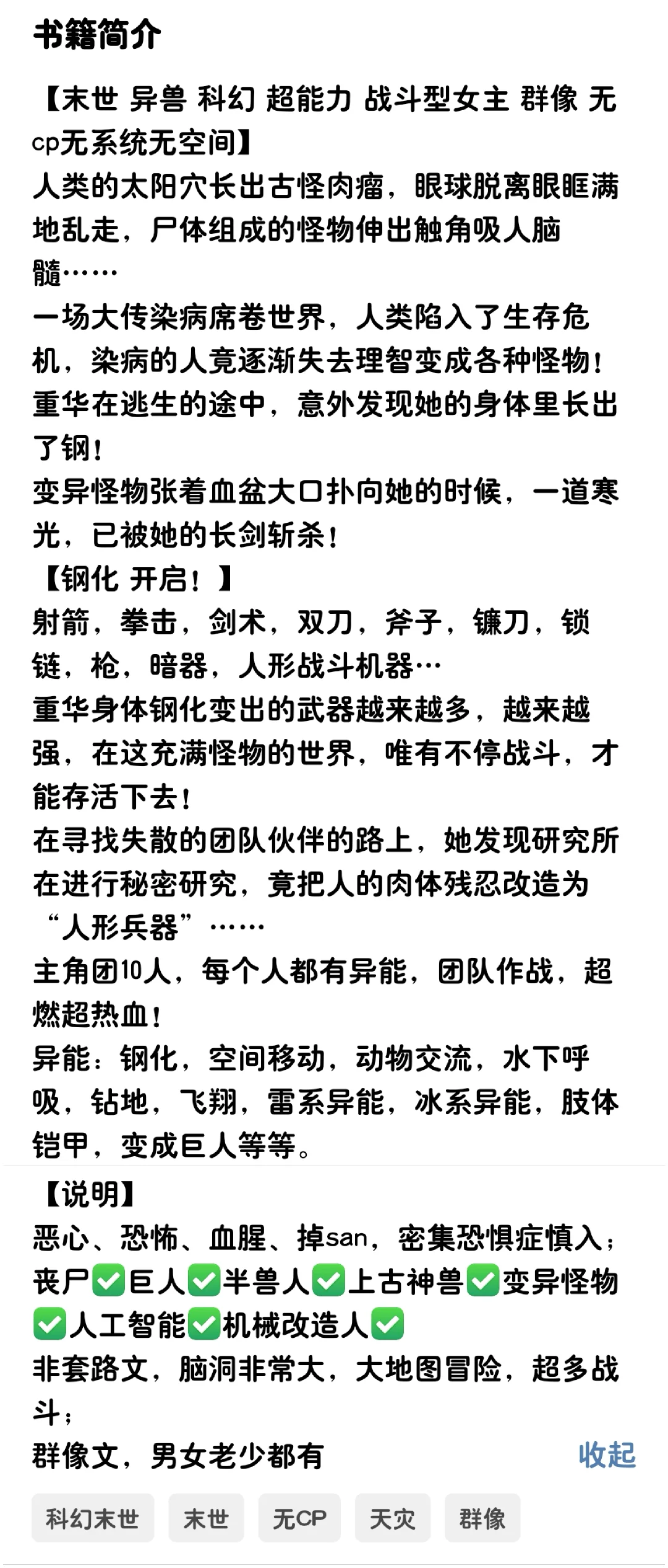 书籍简介

【末世 异兽 科幻 超能力 战斗型女主 群像 无cp无系统无空间】
人类的太阳穴长出古怪肉瘤，眼球脱离眼眶满地乱走，尸体组成的怪物伸出触角吸人脑髓……
一场大传染病席卷世界，人类陷入了生存危机，染病的人竟逐渐失去理智变成各种怪物！
重华在逃生的途中，意外发现她的身体里长出了钢！
变异怪物张着血盆大口扑向她的时候，一道寒光，已被她的长剑斩杀！
【钢化 开启！】
射箭，拳击，剑术，双刀，斧子，镰刀，锁链，枪，暗器，人形战斗机器…
重华身体钢化变出的武器越来越多，越来越强，在这充满怪物的世界，唯有不停战斗，才能存活下去！
在寻找失散的团队伙伴的路上，她发现研究所在进行秘密研究，竟把人的肉体残忍改造为“人形兵器”……
主角团10人，每个人都有异能，团队作战，超燃超热血！
异能：钢化，空间移动，动物交流，水下呼吸，钻地，飞翔，雷系异能，冰系异能，肢体铠甲，变成巨人等等。
【说明】
恶心、恐怖、血腥、掉san，密集恐惧症慎入；
丧尸✅巨人✅半兽人✅上古神兽✅变异怪物✅人工智能✅机械改造人✅
非套路文，脑洞非常大，大地图冒险，超多战斗；
群像文，男女老少都有

收起

科幻末世 末世 无CP 天灾 群像